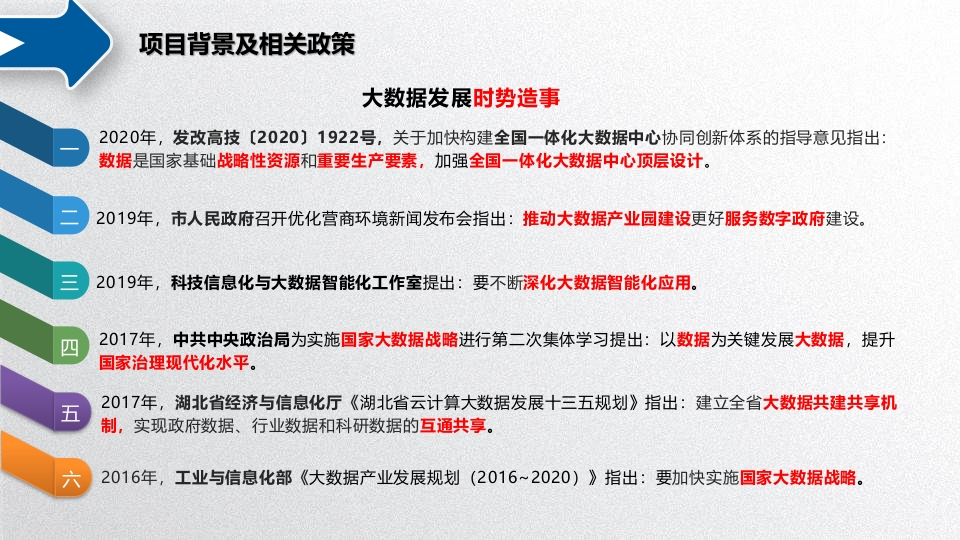 项目背景及相关政策

大数据发展时势造事

一 2020年，发改高技〔2020〕1922号，关于加快构建全国一体化大数据中心协同创新体系的指导意见指出：数据是国家基础战略性资源和重要生产要素，加强全国一体化大数据中心顶层设计。

二 2019年，市人民政府召开优化营商环境新闻发布会指出：推动大数据产业园建设更好服务数字政府建设。

三 2019年，科技信息化与大数据智能化工作室提出：要不断深化大数据智能化应用。

四 2017年，中共中央政治局为实施国家大数据战略进行第二次集体学习提出：以数据为关键发展大数据，提升国家治理现代化水平。

五 2017年，湖北省经济与信息化厅《湖北省云计算大数据发展十三五规划》指出：建立全省大数据共建共享机制，实现政府数据、行业数据和科研数据的互通共享。

六 2016年，工业与信息化部《大数据产业发展规划（2016~2020）》指出：要加快实施国家大数据战略。